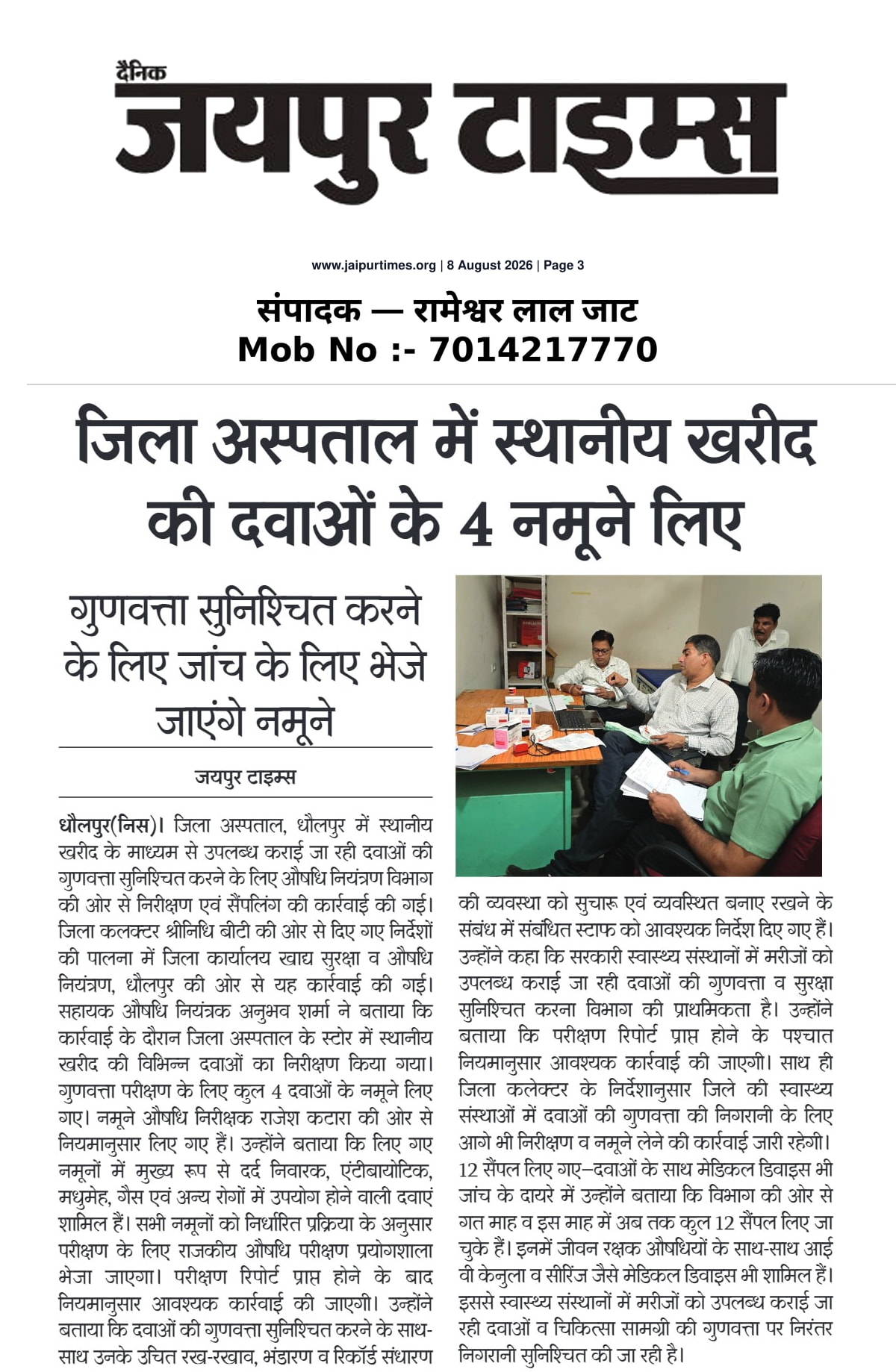 दैनिक
जयपुर टाइम्स

www.jaipurtimes.org | 8 August 2026 | Page 3

संपादक — रामेश्वर लाल जाट
Mob No :- 7014217770

जिला अस्पताल में स्थानीय खरीद की दवाओं के 4 नमूने लिए

गुणवत्ता सुनिश्चित करने के लिए जांच के लिए भेजे जाएंगे नमूने

जयपुर टाइम्स

धौलपुर(निस)। जिला अस्पताल, धौलपुर में स्थानीय खरीद के माध्यम से उपलब्ध कराई जा रही दवाओं की गुणवत्ता सुनिश्चित करने के लिए औषधि नियंत्रण विभाग की ओर से निरीक्षण एवं सैंपलिंग की कार्रवाई की गई। जिला कलक्टर श्रीनिधि बीटी की ओर से दिए गए निर्देशों की पालना में जिला कार्यालय खाद्य सुरक्षा व औषधि नियंत्रण, धौलपुर की ओर से यह कार्रवाई की गई। सहायक औषधि नियंत्रक अनुभव शर्मा ने बताया कि कार्रवाई के दौरान जिला अस्पताल के स्टोर में स्थानीय खरीद की विभिन्न दवाओं का निरीक्षण किया गया। गुणवत्ता परीक्षण के लिए कुल 4 दवाओं के नमूने लिए गए। नमूने औषधि निरीक्षक राजेश कटारा की ओर से नियमानुसार लिए गए हैं। उन्होंने बताया कि लिए गए नमूनों में मुख्य रूप से दर्द निवारक, एंटीबायोटिक, मधुमेह, गैस एवं अन्य रोगों में उपयोग होने वाली दवाएं शामिल हैं। सभी नमूनों को निर्धारित प्रक्रिया के अनुसार परीक्षण के लिए राजकीय औषधि परीक्षण प्रयोगशाला भेजा जाएगा। परीक्षण रिपोर्ट प्राप्त होने के बाद नियमानुसार आवश्यक कार्रवाई की जाएगी। उन्होंने बताया कि दवाओं की गुणवत्ता सुनिश्चित करने के साथ-साथ उनके उचित रख-रखाव, भंडारण व रिकॉर्ड संधारण की व्यवस्था को सुचारू एवं व्यवस्थित बनाए रखने के संबंध में संबंधित स्टाफ को आवश्यक निर्देश दिए गए हैं। उन्होंने कहा कि सरकारी स्वास्थ्य संस्थानों में मरीजों को उपलब्ध कराई जा रही दवाओं की गुणवत्ता व सुरक्षा सुनिश्चित करना विभाग की प्राथमिकता है। उन्होंने बताया कि परीक्षण रिपोर्ट प्राप्त होने के पश्चात नियमानुसार आवश्यक कार्रवाई की जाएगी। साथ ही जिला कलेक्टर के निर्देशानुसार जिले की स्वास्थ्य संस्थाओं में दवाओं की गुणवत्ता की निगरानी के लिए आगे भी निरीक्षण व नमूने लेने की कार्रवाई जारी रहेगी। 12 सैंपल लिए गए–दवाओं के साथ मेडिकल डिवाइस भी जांच के दायरे में उन्होंने बताया कि विभाग की ओर से गत माह व इस माह में अब तक कुल 12 सैंपल लिए जा चुके हैं। इनमें जीवन रक्षक औषधियों के साथ-साथ आई वी केनुला व सीरिंज जैसे मेडिकल डिवाइस भी शामिल हैं। इससे स्वास्थ्य संस्थानों में मरीजों को उपलब्ध कराई जा रही दवाओं व चिकित्सा सामग्री की गुणवत्ता पर निरंतर निगरानी सुनिश्चित की जा रही है।